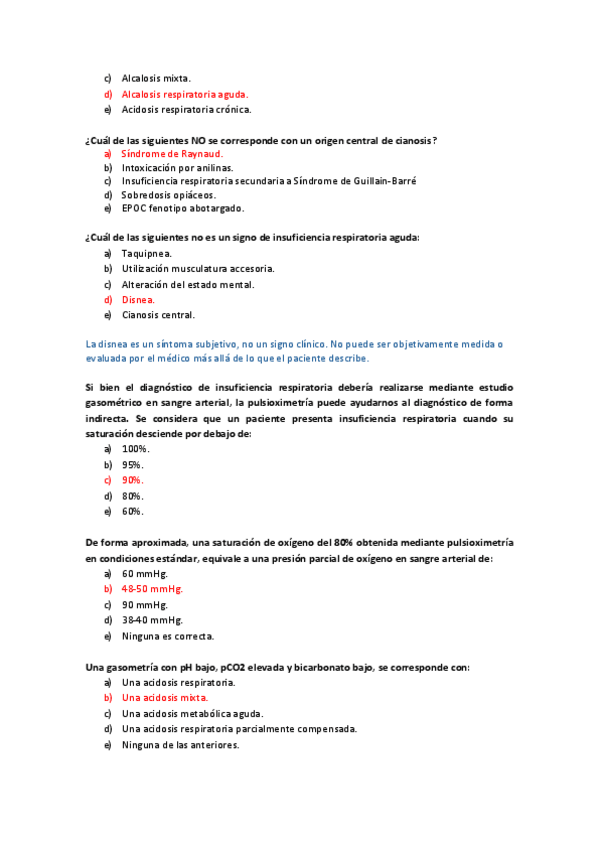 c) Alcalosis mixta.
d) Alcalosis respiratoria aguda.
e) Acidosis respiratoria crónica.

¿Cuál de las siguientes NO se corresponde con un origen central de cianosis?
a) Síndrome de Raynaud.
b) Intoxicación por anilinas.
c) Insuficiencia respiratoria secundaria a Síndrome de Guillain-Barré
d) Sobredosis opiáceos.
e) EPOC fenotipo abotargado.

¿Cuál de las siguientes no es un signo de insuficiencia respiratoria aguda:
a) Taquipnea.
b) Utilización musculatura accesoria.
c) Alteración del estado mental.
d) Disnea.
e) Cianosis central.

La disnea es un síntoma subjetivo, no un signo clínico. No puede ser objetivamente medida o evaluada por el médico más allá de lo que el paciente describe.

Si bien el diagnóstico de insuficiencia respiratoria debería realizarse mediante estudio gasométrico en sangre arterial, la pulsioximetría puede ayudarnos al diagnóstico de forma indirecta. Se considera que un paciente presenta insuficiencia respiratoria cuando su saturación desciende por debajo de:
a) 100%.
b) 95%.
c) 90%.
d) 80%.
e) 60%.

De forma aproximada, una saturación de oxígeno del 80% obtenida mediante pulsioximetría en condiciones estándar, equivale a una presión parcial de oxígeno en sangre arterial de:
a) 60 mmHg.
b) 48-50 mmHg.
c) 90 mmHg.
d) 38-40 mmHg.
e) Ninguna es correcta.

Una gasometría con pH bajo, pCO2 elevada y bicarbonato bajo, se corresponde con:
a) Una acidosis respiratoria.
b) Una acidosis mixta.
c) Una acidosis metabólica aguda.
d) Una acidosis respiratoria parcialmente compensada.
e) Ninguna de las anteriores.